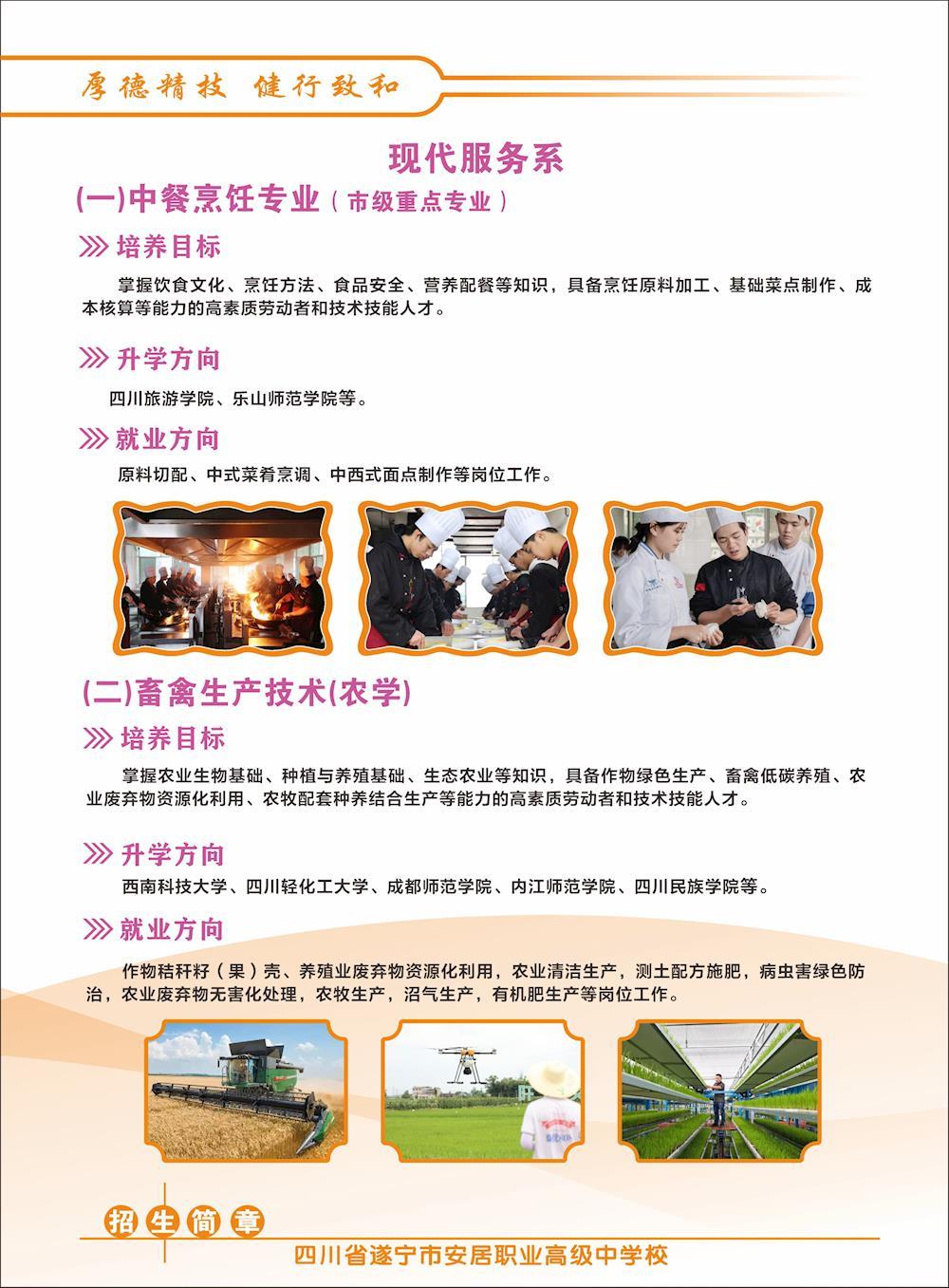 厚德精技 健行致和

现代服务系

(一)中餐烹饪专业（市级重点专业）

培养目标

掌握饮食文化、烹饪方法、食品安全、营养配餐等知识，具备烹饪原料加工、基础菜点制作、成本核算等能力的高素质劳动者和技术技能人才。

升学方向

四川旅游学院、乐山师范学院等。

就业方向

原料切配、中式菜肴烹调、中西式面点制作等岗位工作。

(二)畜禽生产技术(农学)

培养目标

掌握农业生物基础、种植与养殖基础、生态农业等知识，具备作物绿色生产、畜禽低碳养殖、农业废弃物资源化利用、农牧配套种养结合生产等能力的高素质劳动者和技术技能人才。

升学方向

西南科技大学、四川轻化工大学、成都师范学院、内江师范学院、四川民族学院等。

就业方向

作物秸秆籽（果）壳、养殖业废弃物资源化利用，农业清洁生产，测土配方施肥，病虫害绿色防治，农业废弃物无害化处理，农牧生产，沼气生产，有机肥生产等岗位工作。

招生简章

四川省遂宁市安居职业高级中学校